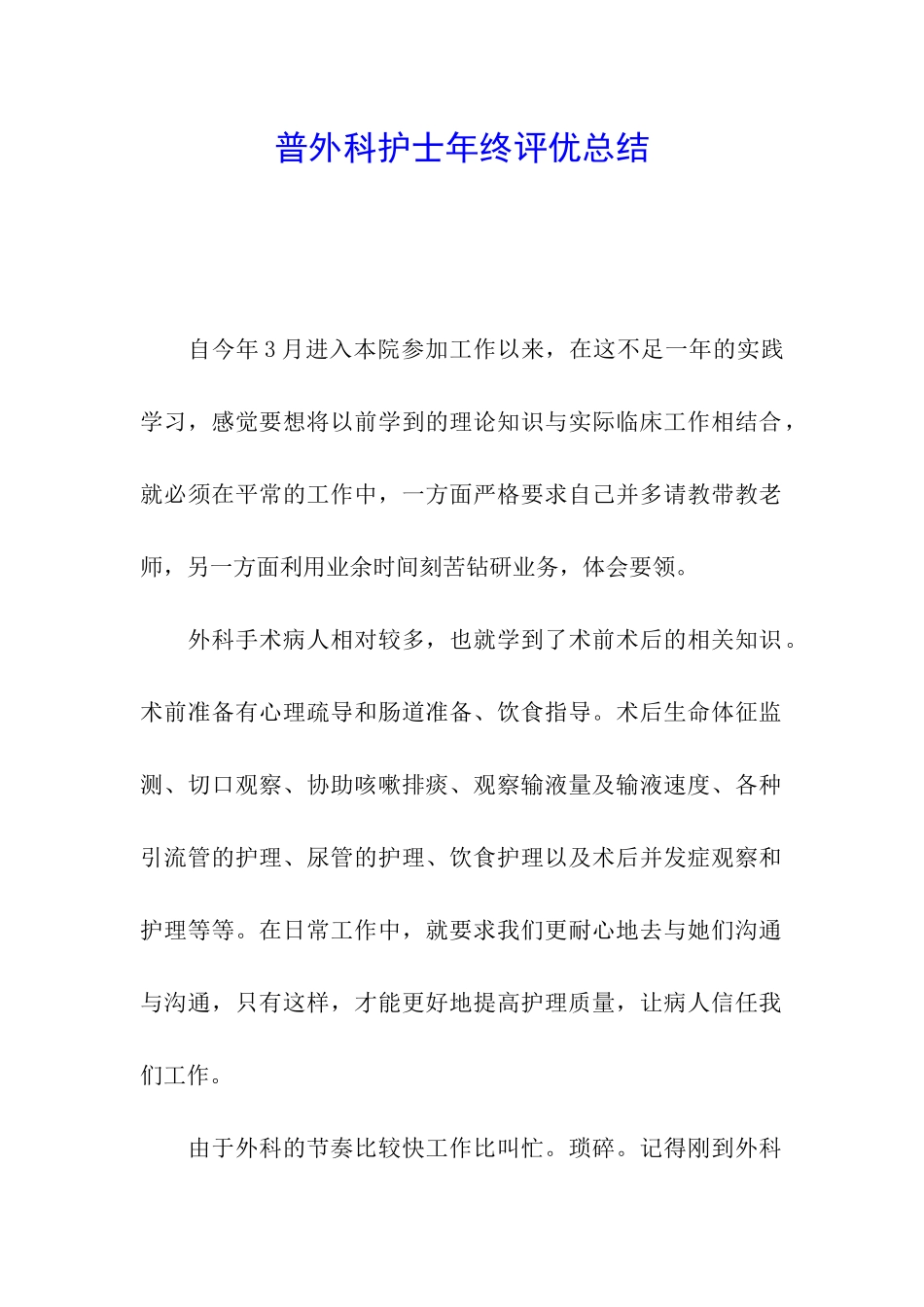 普外科护士年终评优总结

自今年3月进入本院参加工作以来，在这不足一年的实践学习，感觉要想将以前学到的理论知识与实际临床工作相结合，就必须在平常的工作中，一方面严格要求自己并多请教带教老师，另一方面利用业余时间刻苦钻研业务，体会要领。

外科手术病人相对较多，也就学到了术前术后的相关知识。术前准备有心理疏导和肠道准备、饮食指导。术后生命体征监测、切口观察、协助咳嗽排痰、观察输液量及输液速度、各种引流管的护理、尿管的护理、饮食护理以及术后并发症观察和护理等等。在日常工作中，就要求我们更耐心地去与她们沟通与沟通，只有这样，才能更好地提高护理质量，让病人信任我们工作。

由于外科的节奏比较快工作比叫忙。琐碎。记得刚到外科